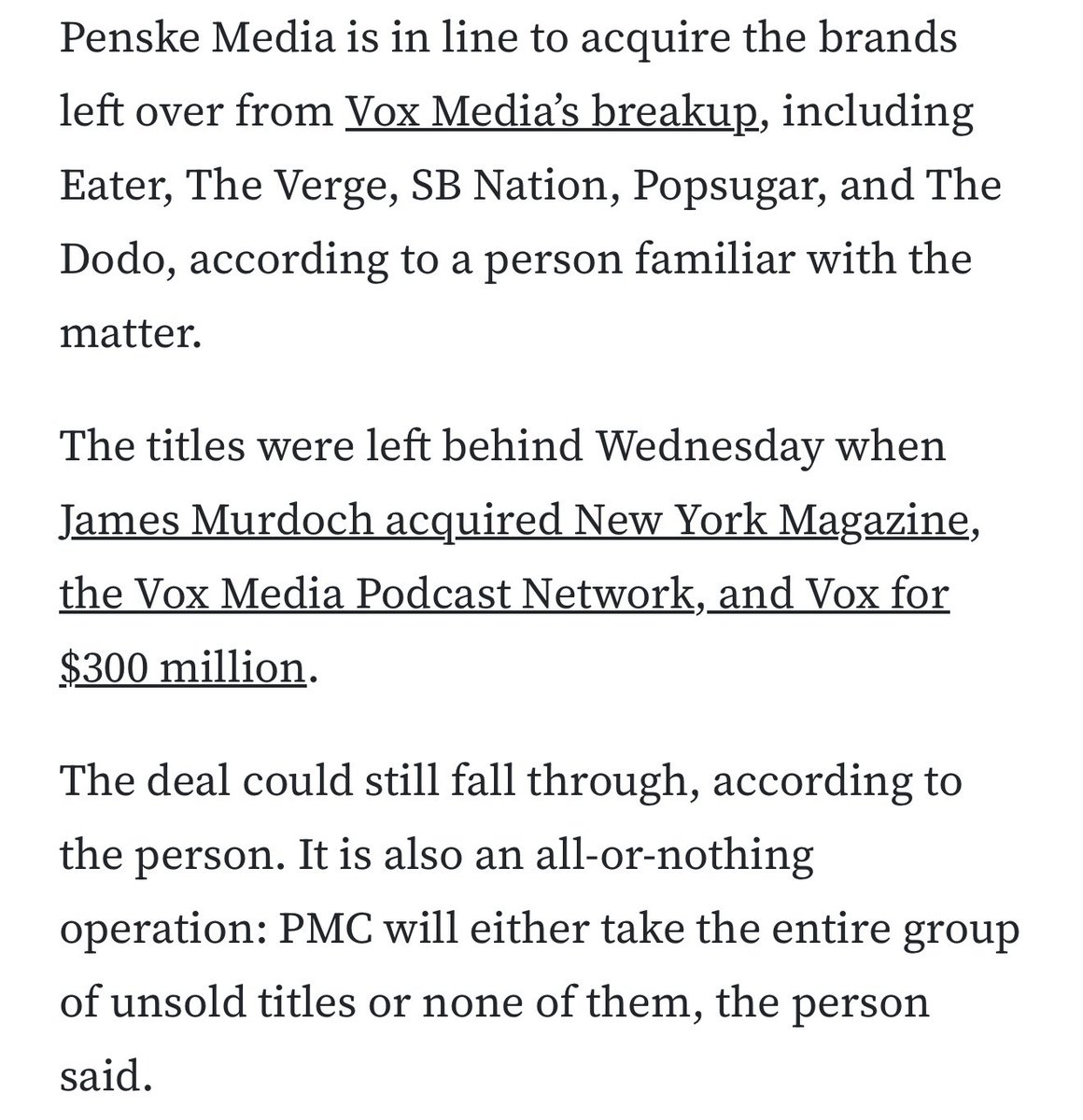 Penske Media is in line to acquire the brands left over from Vox Media's breakup, including Eater, The Verge, SB Nation, Popsugar, and The Dodo, according to a person familiar with the matter.

The titles were left behind Wednesday when James Murdoch acquired New York Magazine, the Vox Media Podcast Network, and Vox for $300 million.

The deal could still fall through, according to the person. It is also an all-or-nothing operation: PMC will either take the entire group of unsold titles or none of them, the person said.